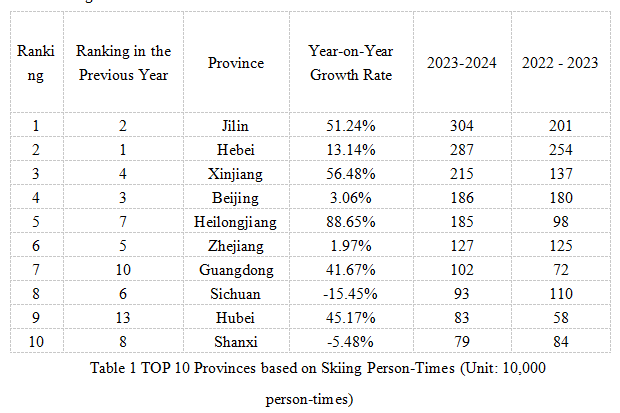 | Ranking | Ranking in the Previous Year | Province | Year-on-Year Growth Rate | 2023-2024 | 2022 - 2023 |
|---|---|---|---|---|---|
| 1 | 2 | Jilin | 51.24% | 304 | 201 |
| 2 | 1 | Hebei | 13.14% | 287 | 254 |
| 3 | 4 | Xinjiang | 56.48% | 215 | 137 |
| 4 | 3 | Beijing | 3.06% | 186 | 180 |
| 5 | 7 | Heilongjiang | 88.65% | 185 | 98 |
| 6 | 5 | Zhejiang | 1.97% | 127 | 125 |
| 7 | 10 | Guangdong | 41.67% | 102 | 72 |
| 8 | 6 | Sichuan | -15.45% | 93 | 110 |
| 9 | 13 | Hubei | 45.17% | 83 | 58 |
| 10 | 8 | Shanxi | -5.48% | 79 | 84 |

Table 1 TOP 10 Provinces based on Skiing Person-Times (Unit: 10,000 person-times)